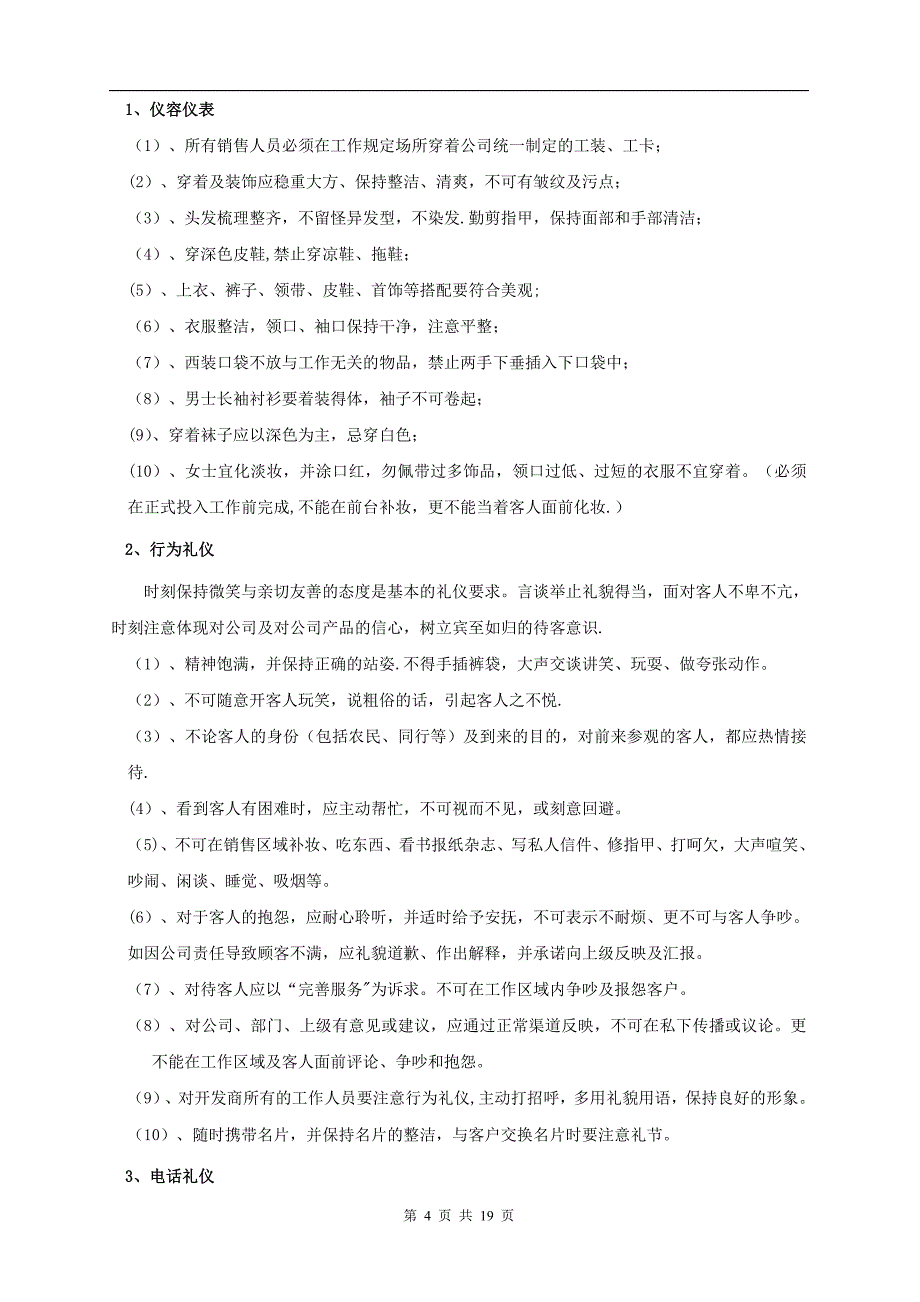 1、仪容仪表

（1）、所有销售人员必须在工作规定场所穿着公司统一制定的工装、工卡；

(2）、穿着及装饰应稳重大方、保持整洁、清爽，不可有皱纹及污点；

（3）、头发梳理整齐，不留怪异发型，不染发.勤剪指甲，保持面部和手部清洁；

（4）、穿深色皮鞋,禁止穿凉鞋、拖鞋；

(5）、上衣、裤子、领带、皮鞋、首饰等搭配要符合美观;

（6）、衣服整洁，领口、袖口保持干净，注意平整；

（7）、西装口袋不放与工作无关的物品，禁止两手下垂插入下口袋中；

（8）、男士长袖衬衫要着装得体，袖子不可卷起；

(9)、穿着袜子应以深色为主，忌穿白色；

(10）、女士宜化淡妆，并涂口红，勿佩带过多饰品，领口过低、过短的衣服不宜穿着。（必须在正式投入工作前完成,不能在前台补妆，更不能当着客人面前化妆.）

2、行为礼仪

时刻保持微笑与亲切友善的态度是基本的礼仪要求。言谈举止礼貌得当，面对客人不卑不亢，时刻注意体现对公司及对公司产品的信心，树立宾至如归的待客意识.

（1）、精神饱满，并保持正确的站姿.不得手插裤袋，大声交谈讲笑、玩耍、做夸张动作。

（2）、不可随意开客人玩笑，说粗俗的话，引起客人之不悦.

（3）、不论客人的身份（包括农民、同行等）及到来的目的，对前来参观的客人，都应热情接待.

(4）、看到客人有困难时，应主动帮忙，不可视而不见，或刻意回避。

（5)、不可在销售区域补妆、吃东西、看书报纸杂志、写私人信件、修指甲、打呵欠，大声喧笑、吵闹、闲谈、睡觉、吸烟等。

(6）、对于客人的抱怨，应耐心聆听，并适时给予安抚，不可表示不耐烦、更不可与客人争吵。如因公司责任导致顾客不满，应礼貌道歉、作出解释，并承诺向上级反映及汇报。

（7）、对待客人应以“完善服务"为诉求。不可在工作区域内争吵及报怨客户。

（8）、对公司、部门、上级有意见或建议，应通过正常渠道反映，不可在私下传播或议论。更不能在工作区域及客人面前评论、争吵和抱怨。

（9）、对开发商所有的工作人员要注意行为礼仪,主动打招呼，多用礼貌用语，保持良好的形象。

（10）、随时携带名片，并保持名片的整洁，与客户交换名片时要注意礼节。

3、电话礼仪

第 4 页 共 19 页